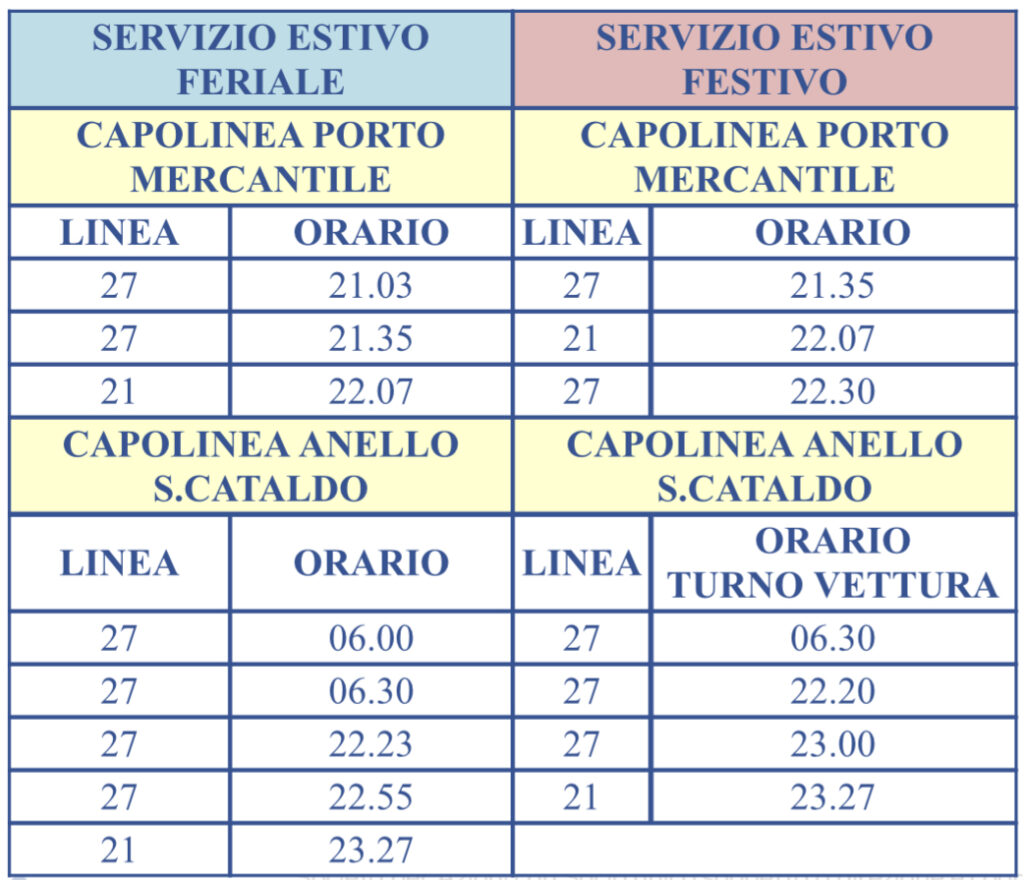 | SERVIZIO ESTIVO FERIALE | | SERVIZIO ESTIVO FESTIVO | |
|---|---|---|---|
| CAPOLINEA PORTO MERCANTILE | | CAPOLINEA PORTO MERCANTILE | |
| LINEA | ORARIO | LINEA | ORARIO |
| 27 | 21.03 | 27 | 21.35 |
| 27 | 21.35 | 21 | 22.07 |
| 21 | 22.07 | 27 | 22.30 |
| CAPOLINEA ANELLO S.CATALDO | | CAPOLINEA ANELLO S.CATALDO | |
| LINEA | ORARIO | LINEA | ORARIO TURNO VETTURA |
| 27 | 06.00 | 27 | 06.30 |
| 27 | 06.30 | 27 | 22.20 |
| 27 | 22.23 | 27 | 23.00 |
| 27 | 22.55 | 21 | 23.27 |
| 21 | 23.27 | | |